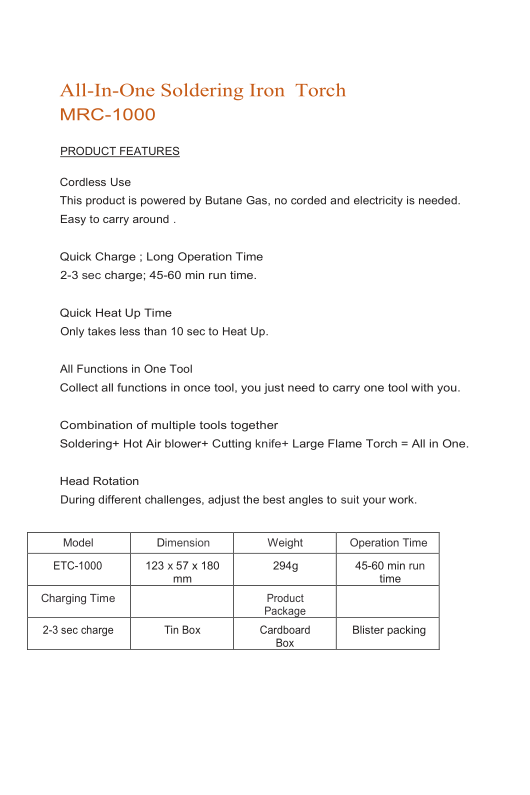 All-In-One Soldering Iron Torch
MRC-1000

PRODUCT FEATURES

Cordless Use
This product is powered by Butane Gas, no corded and electricity is needed. Easy to carry around .

Quick Charge ; Long Operation Time
2-3 sec charge; 45-60 min run time.

Quick Heat Up Time
Only takes less than 10 sec to Heat Up.

All Functions in One Tool
Collect all functions in once tool, you just need to carry one tool with you.

Combination of multiple tools together
Soldering+ Hot Air blower+ Cutting knife+ Large Flame Torch = All in One.

Head Rotation
During different challenges, adjust the best angles to suit your work.

| Model | Dimension | Weight | Operation Time |
|---|---|---|---|
| ETC-1000 | 123 x 57 x 180 mm | 294g | 45-60 min run time |
| Charging Time | | Product Package | |
| 2-3 sec charge | Tin Box | Cardboard Box | Blister packing |